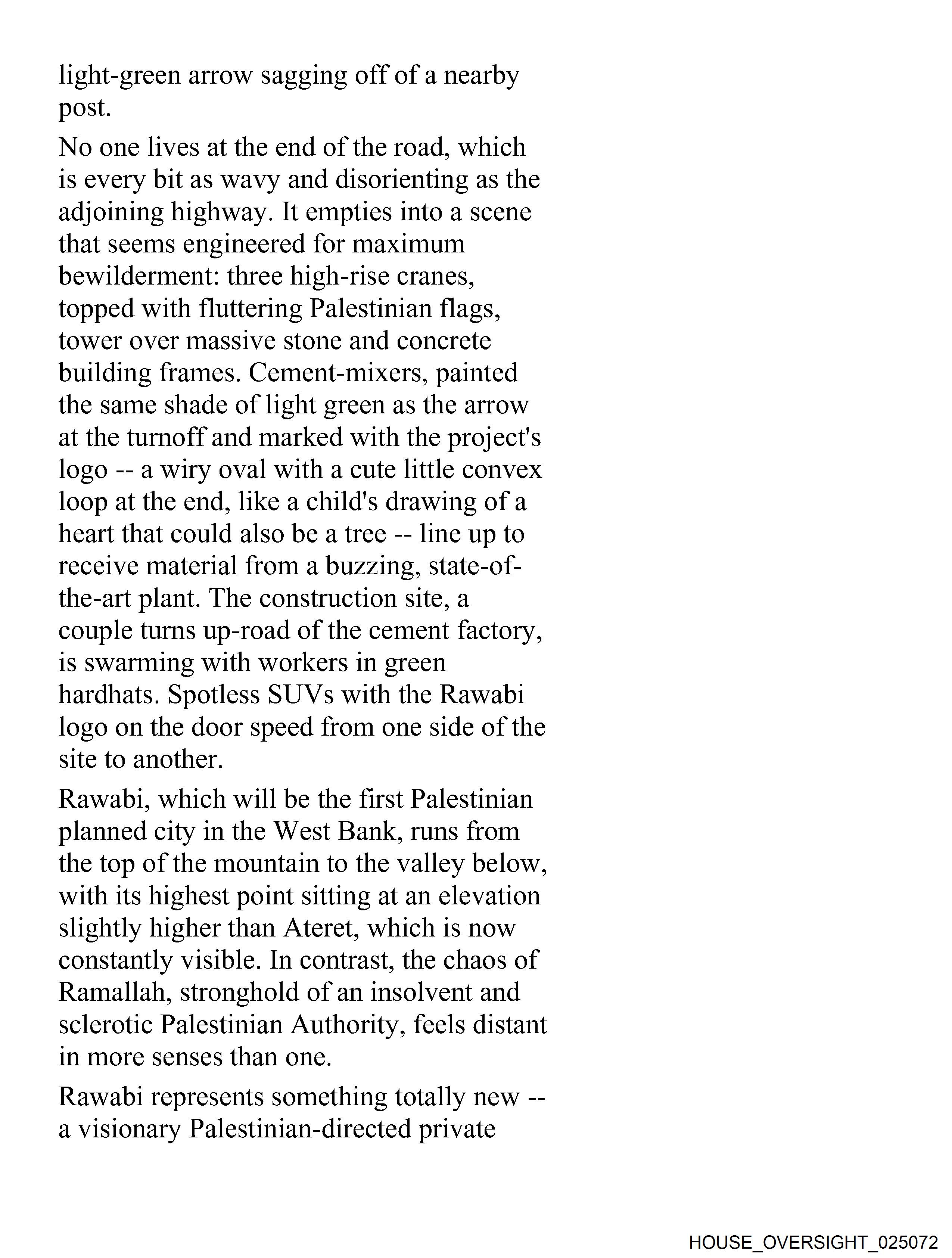 light-green arrow sagging off of a nearby post.

No one lives at the end of the road, which is every bit as wavy and disorienting as the adjoining highway. It empties into a scene that seems engineered for maximum bewilderment: three high-rise cranes, topped with fluttering Palestinian flags, tower over massive stone and concrete building frames. Cement-mixers, painted the same shade of light green as the arrow at the turnoff and marked with the project's logo -- a wiry oval with a cute little convex loop at the end, like a child's drawing of a heart that could also be a tree -- line up to receive material from a buzzing, state-of-the-art plant. The construction site, a couple turns up-road of the cement factory, is swarming with workers in green hardhats. Spotless SUVs with the Rawabi logo on the door speed from one side of the site to another.

Rawabi, which will be the first Palestinian planned city in the West Bank, runs from the top of the mountain to the valley below, with its highest point sitting at an elevation slightly higher than Ateret, which is now constantly visible. In contrast, the chaos of Ramallah, stronghold of an insolvent and sclerotic Palestinian Authority, feels distant in more senses than one.

Rawabi represents something totally new -- a visionary Palestinian-directed private

HOUSE_OVERSIGHT_025072